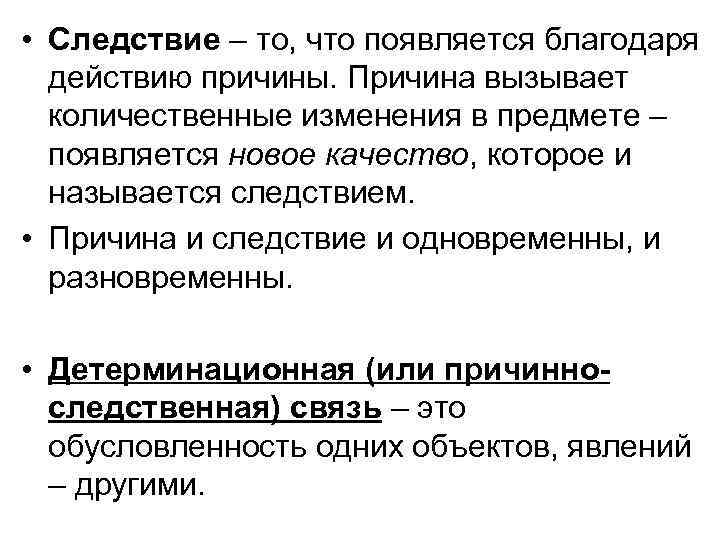 • Следствие – то, что появляется благодаря действию причины. Причина вызывает количественные изменения в предмете – появляется новое качество, которое и называется следствием.

• Причина и следствие и одновременны, и разновременны.

• Детерминационная (или причинно-следственная) связь – это обусловленность одних объектов, явлений – другими.